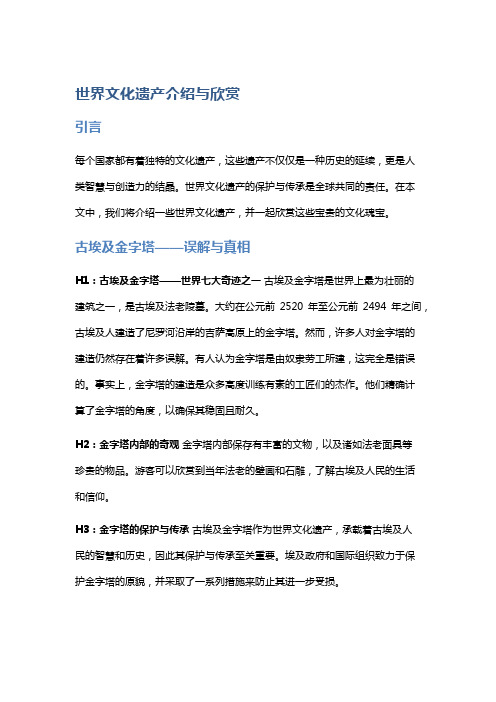 世界文化遗产介绍与欣赏

引言

每个国家都有着独特的文化遗产，这些遗产不仅仅是一种历史的延续，更是人类智慧与创造力的结晶。世界文化遗产的保护与传承是全球共同的责任。在本文中，我们将介绍一些世界文化遗产，并一起欣赏这些宝贵的文化瑰宝。

古埃及金字塔——误解与真相

H1：古埃及金字塔——世界七大奇迹之一 古埃及金字塔是世界上最为壮丽的建筑之一，是古埃及法老陵墓。大约在公元前 2520 年至公元前 2494 年之间，古埃及人建造了尼罗河沿岸的吉萨高原上的金字塔。然而，许多人对金字塔的建造仍然存在着许多误解。有人认为金字塔是由奴隶劳工所建，这完全是错误的。事实上，金字塔的建造是众多高度训练有素的工匠们的杰作。他们精确计算了金字塔的角度，以确保其稳固且耐久。

H2：金字塔内部的奇观 金字塔内部保存有丰富的文物，以及诸如法老面具等珍贵的物品。游客可以欣赏到当年法老的壁画和石雕，了解古埃及人民的生活和信仰。

H3：金字塔的保护与传承 古埃及金字塔作为世界文化遗产，承载着古埃及人民的智慧和历史，因此其保护与传承至关重要。埃及政府和国际组织致力于保护金字塔的原貌，并采取了一系列措施来防止其进一步受损。